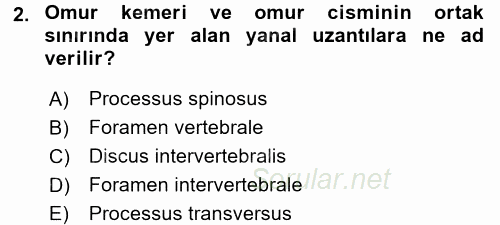 2. Omur kemeri ve omur cisminin ortak sınırında yer alan yanal uzantılara ne ad verilir?

A) Processus spinosus
B) Foramen vertebrale
C) Discus intervertebralis
D) Foramen intervertebrale
E) Processus transversus

Sorular.net